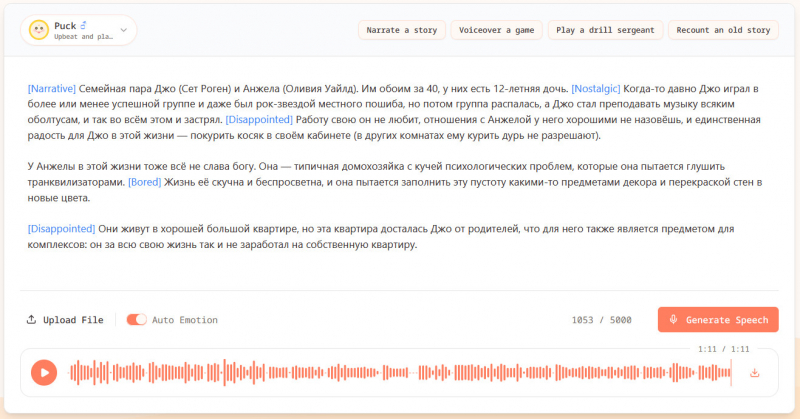 Puck ♂
Upbeat and pla...

Narrate a story
Voiceover a game
Play a drill sergeant
Recount an old story

[Narrative] Семейная пара Джо (Сет Роген) и Анжела (Оливия Уайлд). Им обоим за 40, у них есть 12-летняя дочь. [Nostalgic] Когда-то давно Джо играл в более или менее успешной группе и даже был рок-звездой местного пошиба, но потом группа распалась, а Джо стал преподавать музыку всяким оболтусам, и так во всём этом и застрял. [Disappointed] Работу свою он не любит, отношения с Анжелой у него хорошими не назовёшь, и единственная радость для Джо в этой жизни — покурить косяк в своём кабинете (в других комнатах ему курить дурь не разрешают).

У Анжелы в этой жизни тоже всё не слава богу. Она — типичная домохозяйка с кучей психологических проблем, которые она пытается глушить транквилизаторами. [Bored] Жизнь её скучна и беспросветна, и она пытается заполнить эту пустоту какими-то предметами декора и перекраской стен в новые цвета.

[Disappointed] Они живут в хорошей большой квартире, но эта квартира досталась Джо от родителей, что для него также является предметом для комплексов: он за всю свою жизнь так и не заработал на собственную квартиру.

Upload File
Auto Emotion
1053 / 5000
Generate Speech
1:11 / 1:11